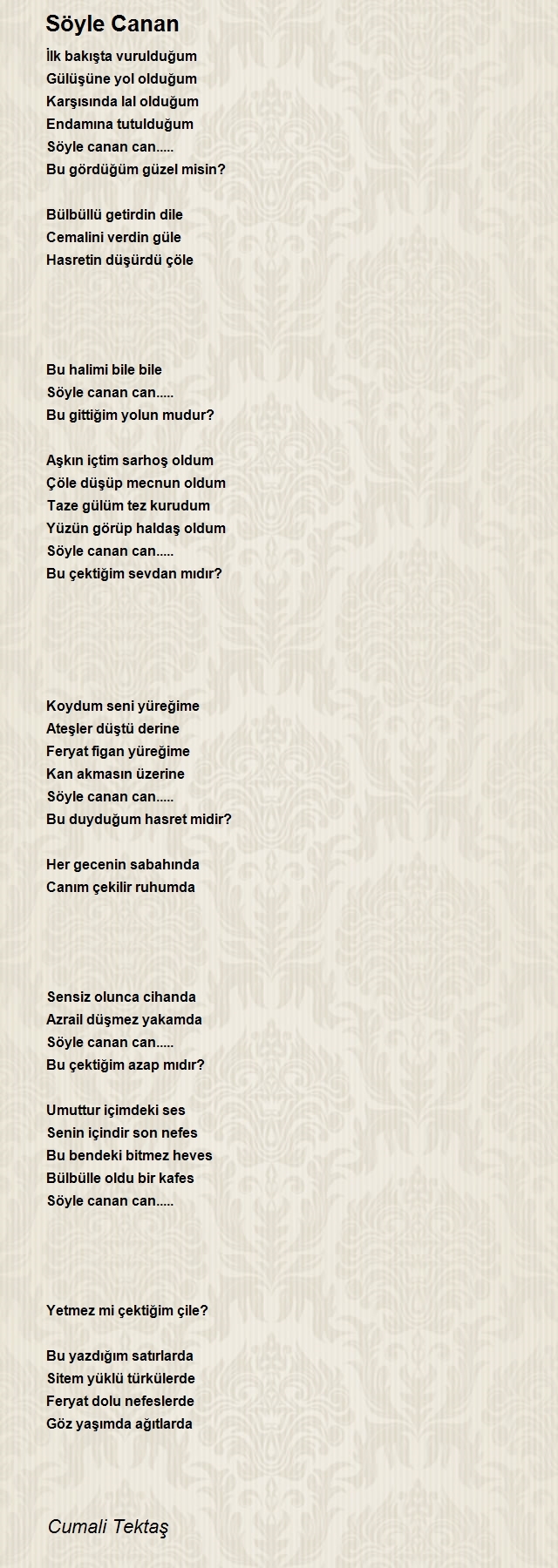 Söyle Canan

İlk bakışta vurulduğum
Gülüşüne yol olduğum
Karşısında lal olduğum
Endamına tutulduğum
Söyle canan can.....
Bu gördüğüm güzel misin?

Bülbüllü getirdin dile
Cemalini verdin güle
Hasretin düşürdü çöle

Bu halimi bile bile
Söyle canan can.....
Bu gittiğim yolun mudur?

Aşkın içtim sarhoş oldum
Çöle düşüp mecnun oldum
Taze gülüm tez kurudum
Yüzün görüp haldaş oldum
Söyle canan can.....
Bu çektiğim sevdan mıdır?

Koydum seni yüreğime
Ateşler düştü derine
Feryat figan yüreğime
Kan akmasın üzerine
Söyle canan can.....
Bu duyduğum hasret midir?

Her gecenin sabahında
Canım çekilir ruhumda

Sensiz olunca cihanda
Azrail düşmez yakamda
Söyle canan can.....
Bu çektiğim azap mıdır?

Umuttur içimdeki ses
Senin içindir son nefes
Bu bendeki bitmez heves
Bülbülle oldu bir kafes
Söyle canan can.....

Yetmez mi çektiğim çile?

Bu yazdığım satırlarda
Sitem yüklü türkülerde
Feryat dolu nefeslerde
Göz yaşımda ağıtlarda

Cumali Tektaş